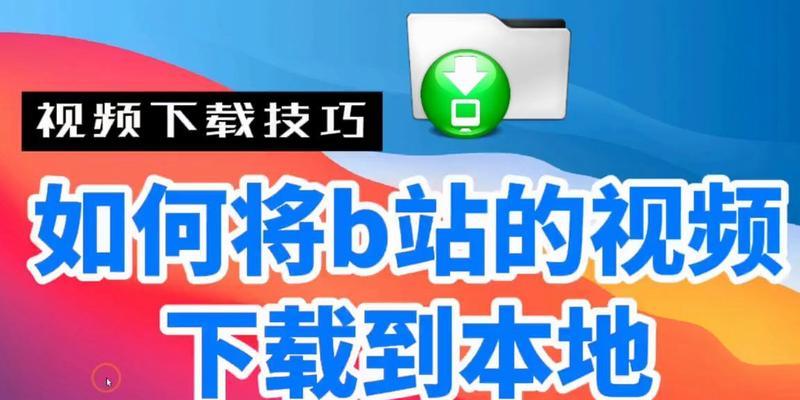 视频下载技巧

如何将b站的视频下载到本地